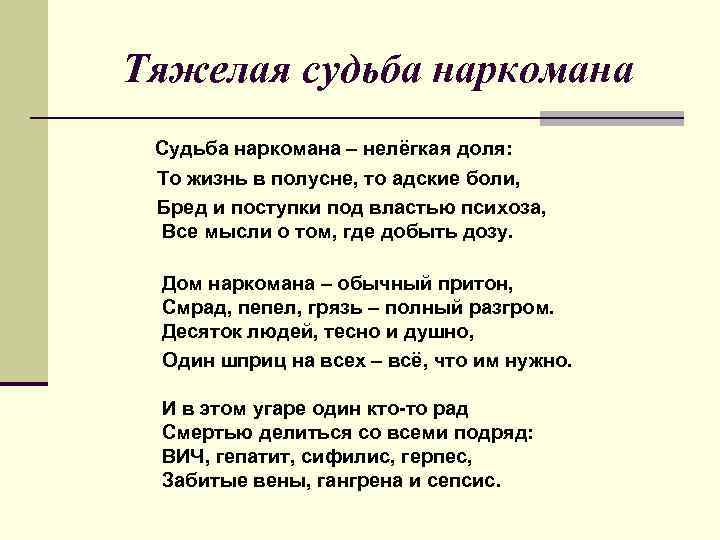 Тяжелая судьба наркомана

Судьба наркомана – нелёгкая доля:
То жизнь в полусне, то адские боли,
Бред и поступки под властью психоза,
Все мысли о том, где добыть дозу.

Дом наркомана – обычный притон,
Смрад, пепел, грязь – полный разгром.
Десяток людей, тесно и душно,
Один шприц на всех – всё, что им нужно.

И в этом угаре один кто-то рад
Смертью делиться со всеми подряд:
ВИЧ, гепатит, сифилис, герпес,
Забитые вены, гангрена и сепсис.